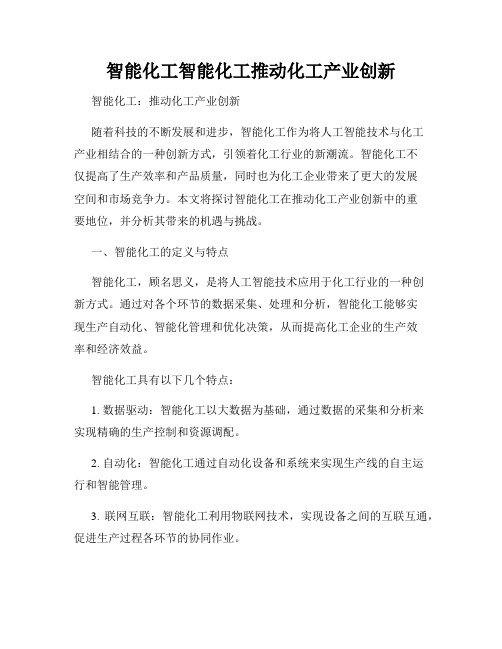 智能化工智能化工推动化工产业创新

智能化工：推动化工产业创新

随着科技的不断发展和进步，智能化工作为将人工智能技术与化工产业相结合的一种创新方式，引领着化工行业的新潮流。智能化工不仅提高了生产效率和产品质量，同时也为化工企业带来了更大的发展空间和市场竞争力。本文将探讨智能化工在推动化工产业创新中的重要地位，并分析其带来的机遇与挑战。

一、智能化工的定义与特点

智能化工，顾名思义，是将人工智能技术应用于化工行业的一种创新方式。通过对各个环节的数据采集、处理和分析，智能化工能够实现生产自动化、智能化管理和优化决策，从而提高化工企业的生产效率和经济效益。

智能化工具有以下几个特点：

1. 数据驱动：智能化工以大数据为基础，通过数据的采集和分析来实现精确的生产控制和资源调配。

2. 自动化：智能化工通过自动化设备和系统来实现生产线的自主运行和智能管理。

3. 联网互联：智能化工利用物联网技术，实现设备之间的互联互通，促进生产过程各环节的协同作业。